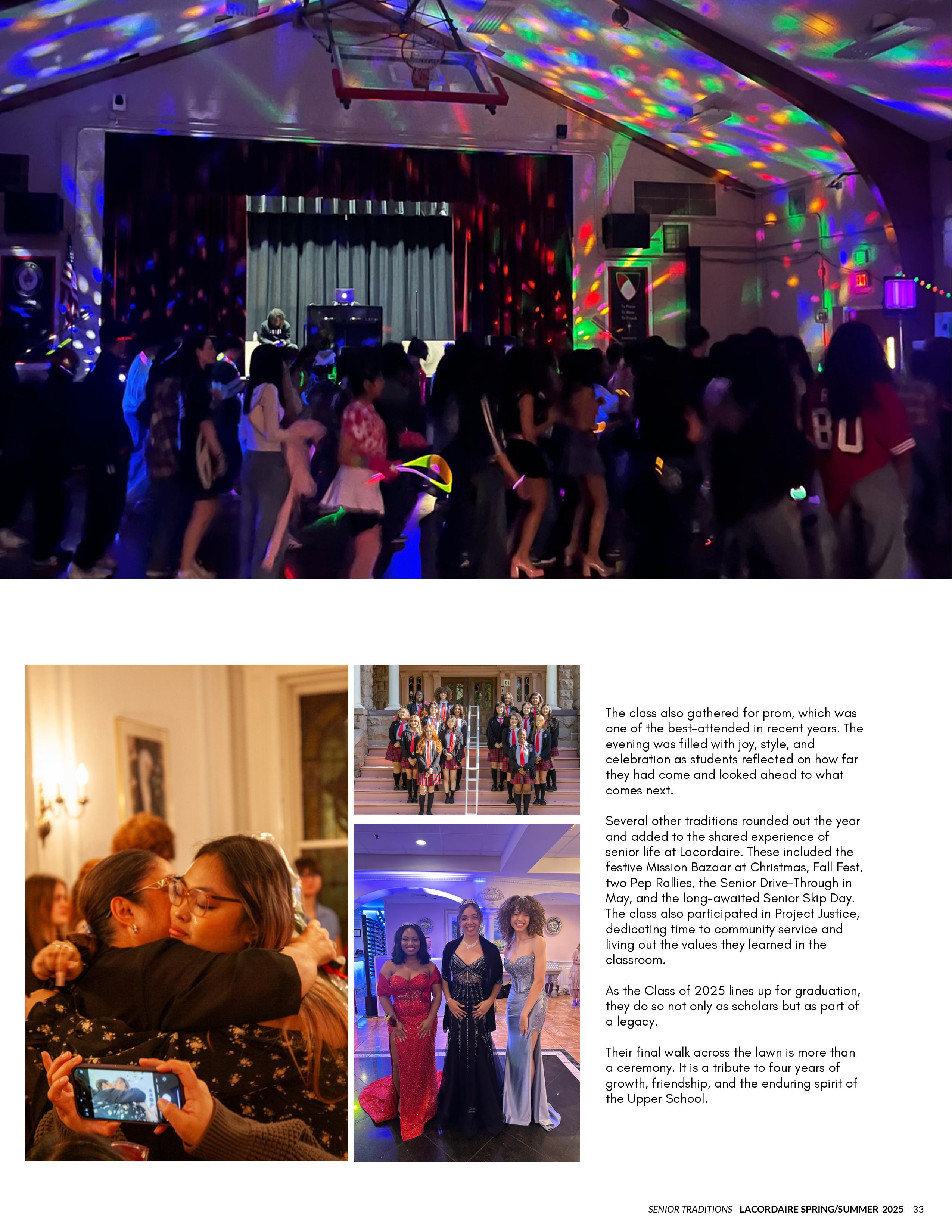 The class also gathered for prom, which was one of the best-attended in recent years. The evening was filled with joy, style, and celebration as students reflected on how far they had come and looked ahead to what comes next.

Several other traditions rounded out the year and added to the shared experience of senior life at Lacordaire. These included the festive Mission Bazaar at Christmas, Fall Fest, two Pep Rallies, the Senior Drive-Through in May, and the long-awaited Senior Skip Day. The class also participated in Project Justice, dedicating time to community service and living out the values they learned in the classroom.

As the Class of 2025 lines up for graduation, they do so not only as scholars but as part of a legacy.

Their final walk across the lawn is more than a ceremony. It is a tribute to four years of growth, friendship, and the enduring spirit of the Upper School.

SENIOR TRADITIONS LACORDAIRE SPRING/SUMMER 2025 33